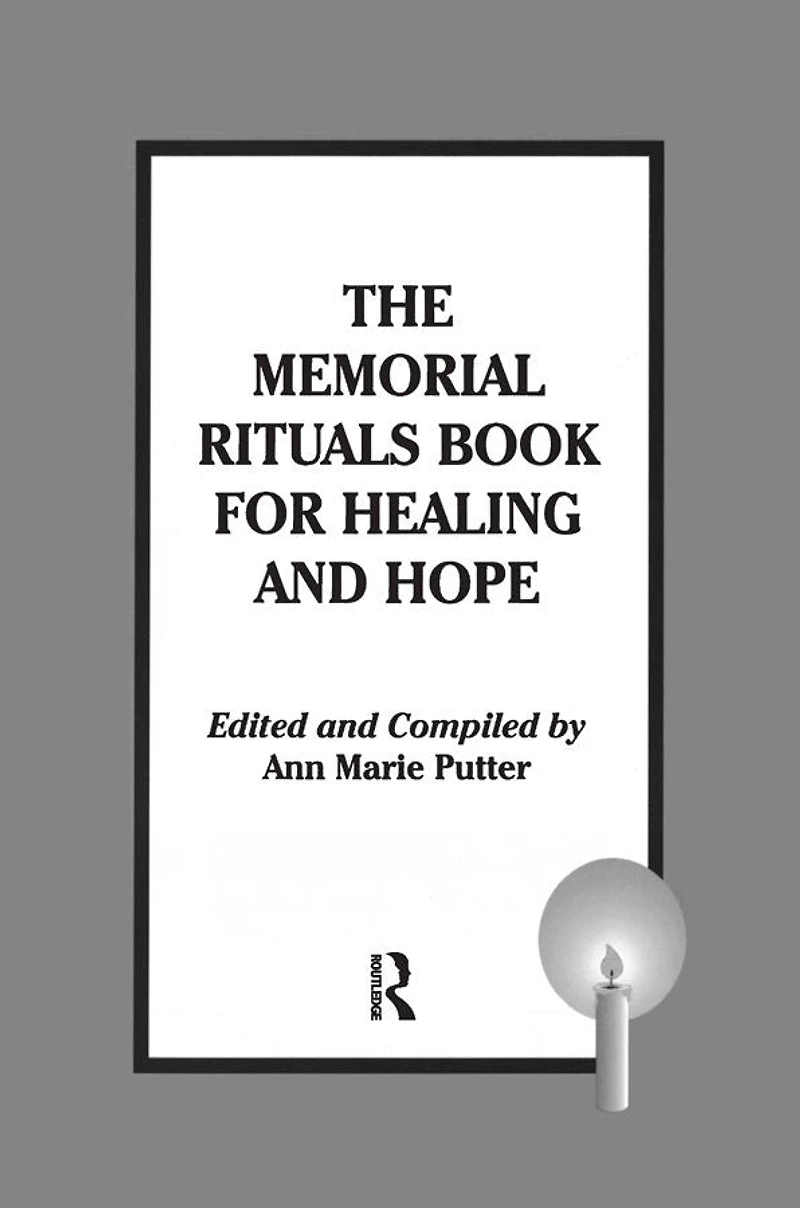 THE MEMORIAL RITUALS BOOK FOR HEALING AND HOPE

Edited and Compiled by
Ann Marie Putter

ROUTLEDGE